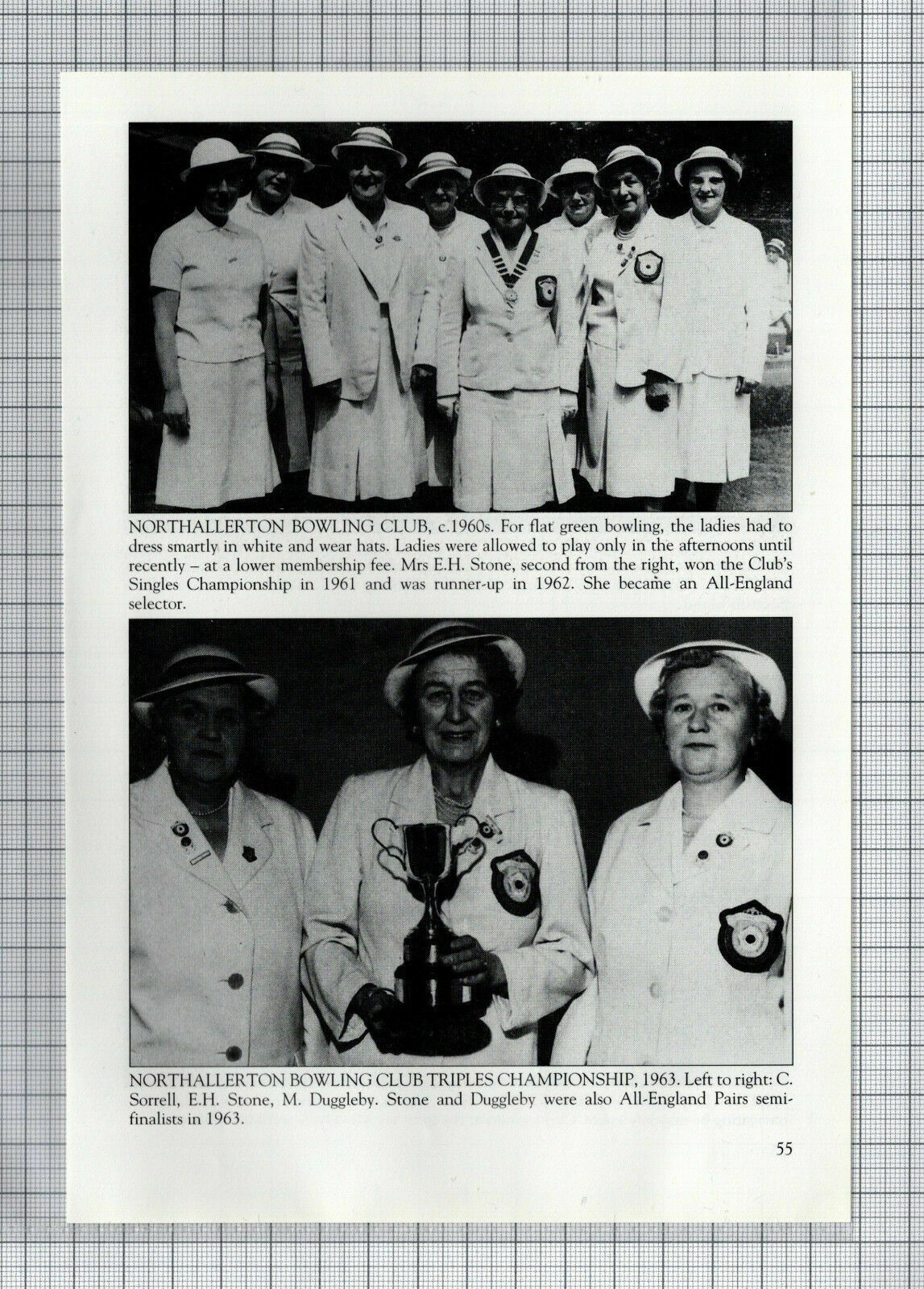 NORTHALLERTON BOWLING CLUB, c.1960s. For flat green bowling, the ladies had to dress smartly in white and wear hats. Ladies were allowed to play only in the afternoons until recently – at a lower membership fee. Mrs E.H. Stone, second from the right, won the Club's Singles Championship in 1961 and was runner-up in 1962. She became an All-England selector.

NORTHALLERTON BOWLING CLUB TRIPLES CHAMPIONSHIP, 1963. Left to right: C. Sorrell, E.H. Stone, M. Duggleby. Stone and Duggleby were also All-England Pairs semifinalists in 1963.

55